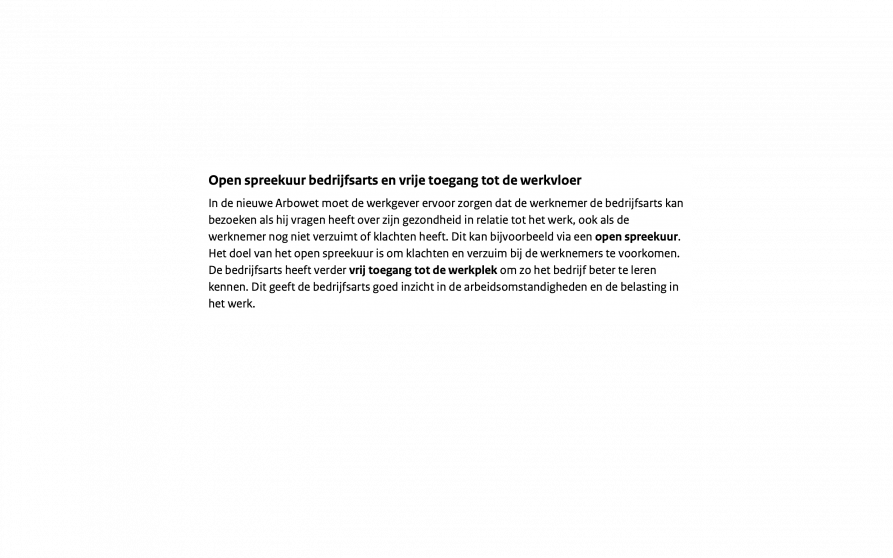 Open spreekuur bedrijfsarts en vrije toegang tot de werkvloer

In de nieuwe Arbowet moet de werkgever ervoor zorgen dat de werknemer de bedrijfsarts kan bezoeken als hij vragen heeft over zijn gezondheid in relatie tot het werk, ook als de werknemer nog niet verzuimt of klachten heeft. Dit kan bijvoorbeeld via een open spreekuur. Het doel van het open spreekuur is om klachten en verzuim bij de werknemers te voorkomen. De bedrijfsarts heeft verder vrij toegang tot de werkplek om zo het bedrijf beter te leren kennen. Dit geeft de bedrijfsarts goed inzicht in de arbeidsomstandigheden en de belasting in het werk.